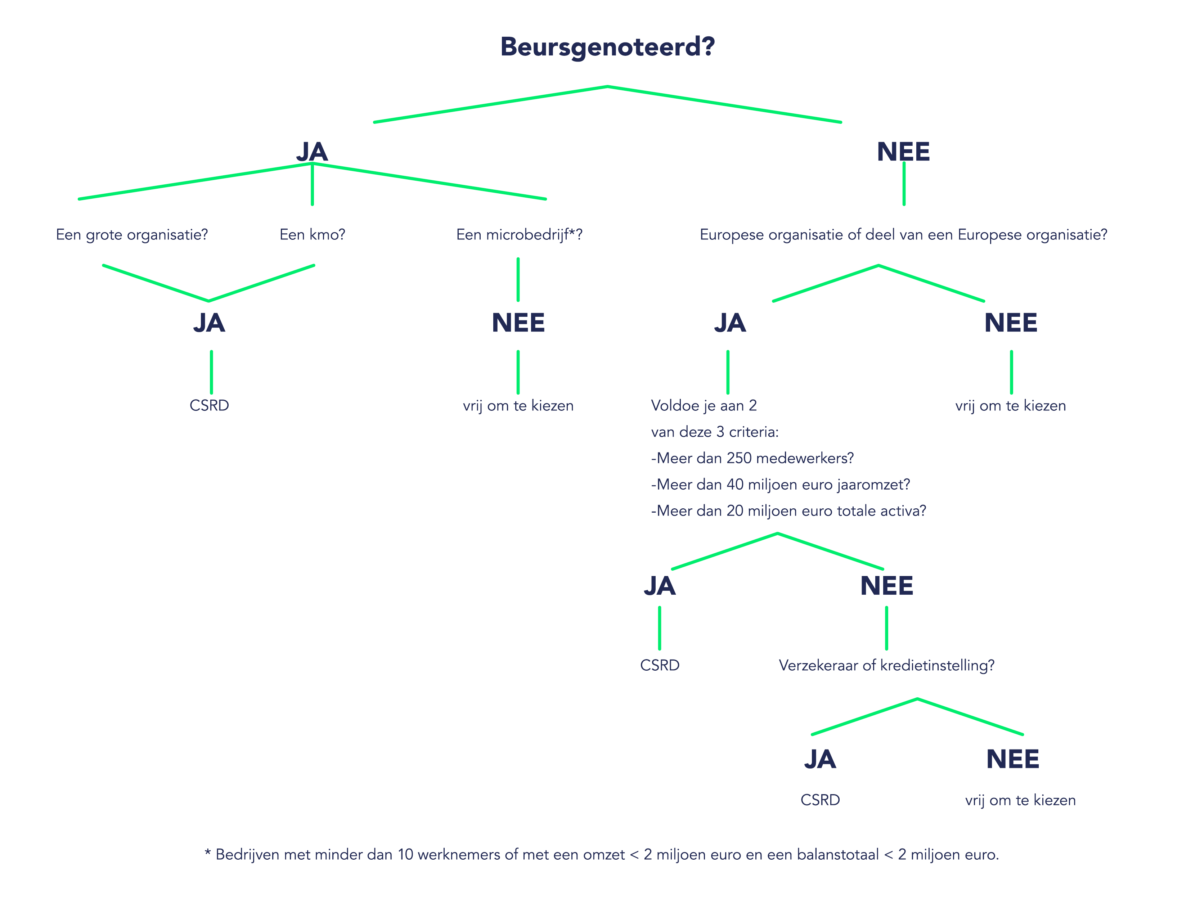 Beursgenoteerd?

JA

NEE

Een grote organisatie?

Een kmo?

Een microbedrijf*?

Europese organisatie of deel van een Europese organisatie?

JA

NEE

JA

NEE

CSRD

vrij om te kiezen

Voldoe je aan 2 van deze 3 criteria:
-Meer dan 250 medewerkers?
-Meer dan 40 miljoen euro jaaromzet?
-Meer dan 20 miljoen euro totale activa?

vrij om te kiezen

JA

NEE

CSRD

Verzekeraar of kredietinstelling?

JA

NEE

CSRD

vrij om te kiezen

* Bedrijven met minder dan 10 werknemers of met een omzet < 2 miljoen euro en een balanstotaal < 2 miljoen euro.